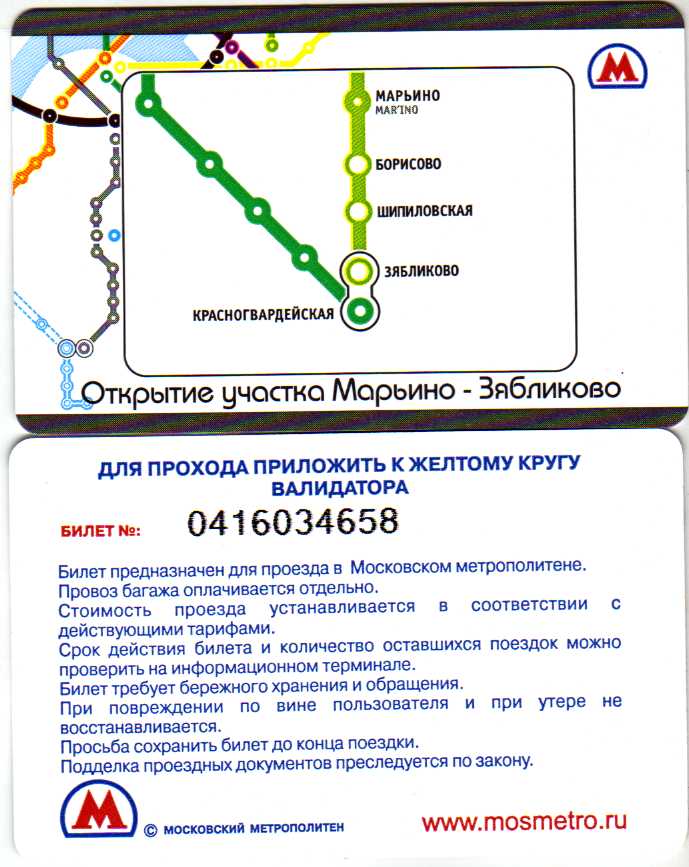 М

МАРЬИНО
MAR'INO

БОРИСОВО

ШИПИЛОВСКАЯ

ЗЯБЛИКОВО

КРАСНОГВАРДЕЙСКАЯ

Открытие участка Марьино - Зябликово

ДЛЯ ПРОХОДА ПРИЛОЖИТЬ К ЖЕЛТОМУ КРУГУ ВАЛИДАТОРА

БИЛЕТ №: 0416034658

Билет предназначен для проезда в Московском метрополитене.
Провоз багажа оплачивается отдельно.
Стоимость проезда устанавливается в соответствии с действующими тарифами.
Срок действия билета и количество оставшихся поездок можно проверить на информационном терминале.
Билет требует бережного хранения и обращения.
При повреждении по вине пользователя и при утере не восстанавливается.
Просьба сохранить билет до конца поездки.
Подделка проездных документов преследуется по закону.

М

© МОСКОВСКИЙ МЕТРОПОЛИТЕН

www.mosmetro.ru